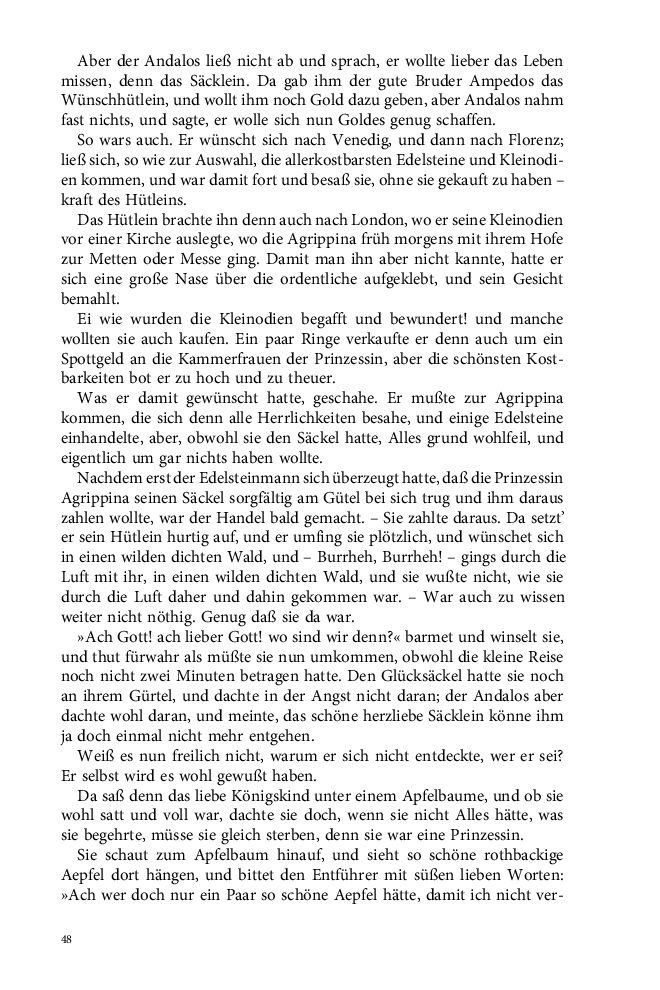 Aber der Andalos ließ nicht ab und sprach, er wollte lieber das Leben missen, denn das Säcklein. Da gab ihm der gute Bruder Ampedos das Wünschhütlein, und wollt ihm noch Gold dazu geben, aber Andalos nahm fast nichts, und sagte, er wolle sich nun Goldes genug schaffen.

So wars auch. Er wünscht sich nach Venedig, und dann nach Florenz; ließ sich, so wie zur Auswahl, die allerkostbarsten Edelsteine und Kleinodien kommen, und war damit fort und besaß sie, ohne sie gekauft zu haben – kraft des Hütleins.

Das Hütlein brachte ihn denn auch nach London, wo er seine Kleinodien vor einer Kirche auslegte, wo die Agrippina früh morgens mit ihrem Hofe zur Metten oder Messe ging. Damit man ihn aber nicht kannte, hatte er sich eine große Nase über die ordentliche aufgeklebt, und sein Gesicht bemahlt.

Ei wie wurden die Kleinodien begafft und bewundert! und manche wollten sie auch kaufen. Ein paar Ringe verkaufte er denn auch um ein Spottgeld an die Kammerfrauen der Prinzessin, aber die schönsten Kostbarkeiten bot er zu hoch und zu theuer.

Was er damit gewünscht hatte, geschahe. Er mußte zur Agrippina kommen, die sich denn alle Herrlichkeiten besahe, und einige Edelsteine einhandelte, aber, obwohl sie den Säckel hatte, Alles grund wohlfeil, und eigentlich um gar nichts haben wollte.

Nachdem erst der Edelsteinmann sich überzeugt hatte, daß die Prinzessin Agrippina seinen Säckel sorgfältig am Gütel bei sich trug und ihm daraus zahlen wollte, war der Handel bald gemacht. – Sie zahlte daraus. Da setzt' er sein Hütlein hurtig auf, und er umfing sie plötzlich, und wünschet sich in einen wilden dichten Wald, und – Burrheh, Burrheh! – gings durch die Luft mit ihr, in einen wilden dichten Wald, und sie wußte nicht, wie sie durch die Luft daher und dahin gekommen war. – War auch zu wissen weiter nicht nöthig. Genug daß sie da war.

»Ach Gott! ach lieber Gott! wo sind wir denn?« barmet und winselt sie, und thut fürwahr als müßte sie nun umkommen, obwohl die kleine Reise noch nicht zwei Minuten betragen hatte. Den Glücksäckel hatte sie noch an ihrem Gürtel, und dachte in der Angst nicht daran; der Andalos aber dachte wohl daran, und meinte, das schöne herzliebe Säcklein könne ihm ja doch einmal nicht mehr entgehen.

Weiß es nun freilich nicht, warum er sich nicht entdeckte, wer er sei? Er selbst wird es wohl gewußt haben.

Da saß denn das liebe Königskind unter einem Apfelbaume, und ob sie wohl satt und voll war, dachte sie doch, wenn sie nicht Alles hätte, was sie begehrte, müsse sie gleich sterben, denn sie war eine Prinzessin.

Sie schaut zum Apfelbaum hinauf, und sieht so schöne rothbackige Aepfel dort hängen, und bittet den Entführer mit süßen lieben Worten: »Ach wer doch nur ein Paar so schöne Aepfel hätte, damit ich nicht ver-

48